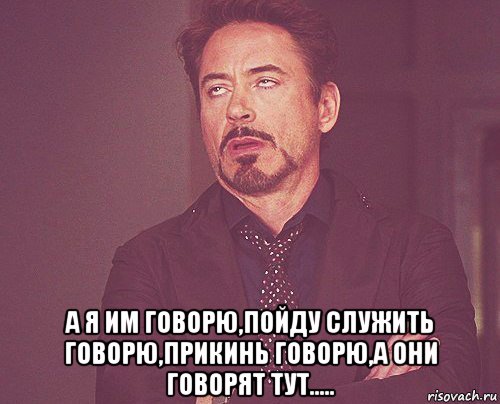 А Я ИМ ГОВОРЮ,ПОЙДУ СЛУЖИТЬ ГОВОРЮ,ПРИКИНЬ ГОВОРЮ,А ОНИ ГОВОРЯТ ТУТ.....

risovach.ru